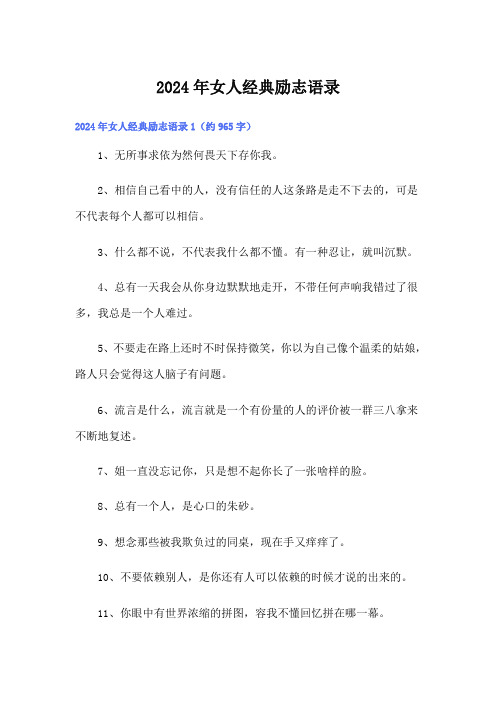 2024年女人经典励志语录

2024年女人经典励志语录1（约965字）

1、无所事求依为然何畏天下存你我。

2、相信自己看中的人，没有信任的人这条路是走不下去的，可是不代表每个人都可以相信。

3、什么都不说，不代表我什么都不懂。有一种忍让，就叫沉默。

4、总有一天我会从你身边默默地走开，不带任何声响我错过了很多，我总是一个人难过。

5、不要走在路上还时不时保持微笑，你以为自己像个温柔的姑娘，路人只会觉得这人脑子有问题。

6、流言是什么，流言就是一个有份量的人的评价被一群三八拿来不断地复述。

7、姐一直没忘记你，只是想不起你长了一张啥样的脸。

8、总有一个人，是心口的朱砂。

9、想念那些被我欺负过的同桌，现在手又痒痒了。

10、不要依赖别人，是你还有人可以依赖的时候才说的出来的。

11、你眼中有世界浓缩的拼图，容我不懂回忆拼在哪一幕。